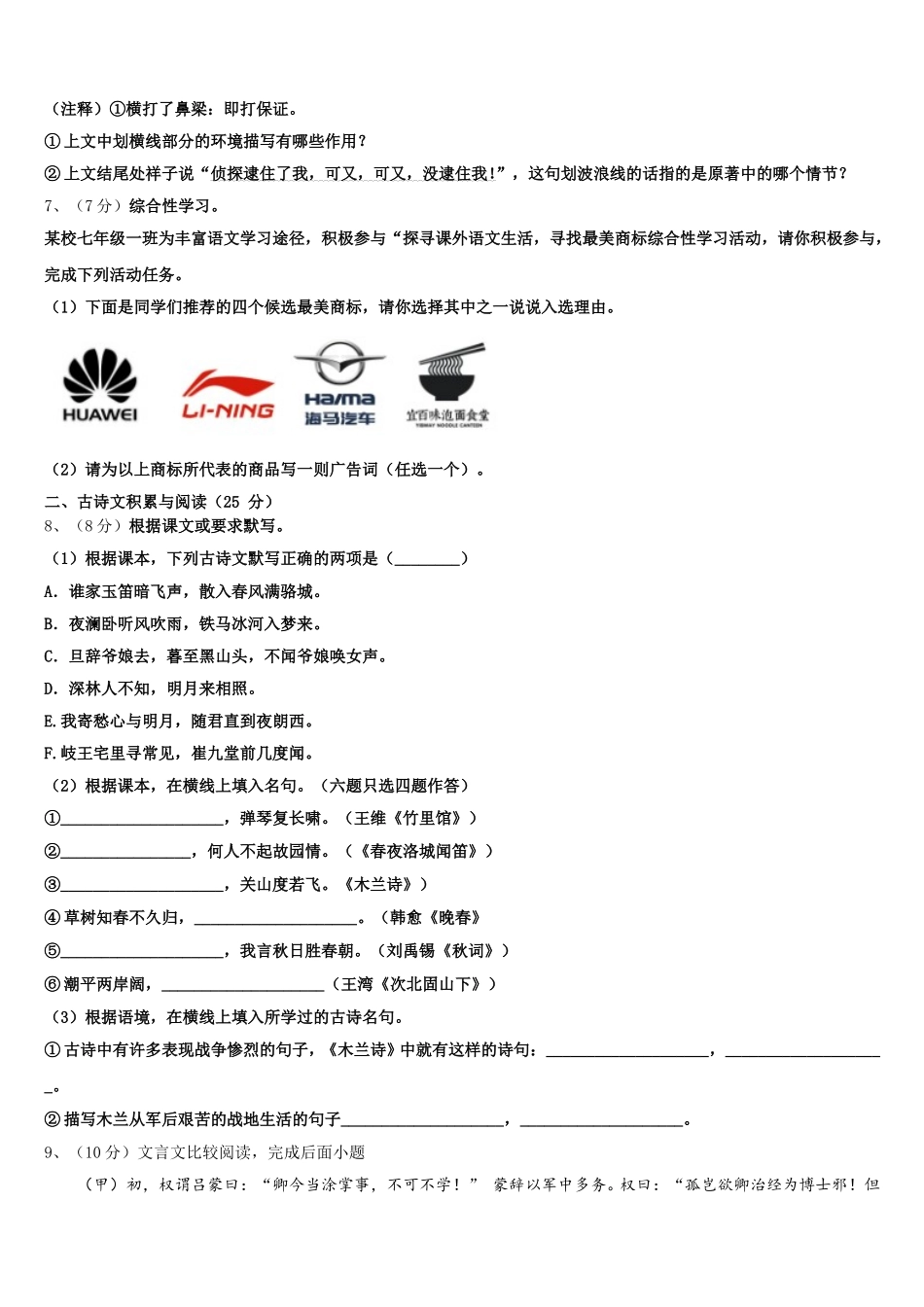 （注释）①横打了鼻梁：即打保证。

①上文中划横线部分的环境描写有哪些作用？

②上文结尾处祥子说“侦探逮住了我，可又，可又，没逮住我！”，这句划波浪线的话指的是原著中的哪个情节？

7、（7分）综合性学习。

某校七年级一班为丰富语文学习途径，积极参与“探寻课外语文生活，寻找最美商标综合性学习活动，请你积极参与，完成下列活动任务。

（1）下面是同学们推荐的四个候选最美商标，请你选择其中之一说说入选理由。

HUAWEI LI-NING Haima 海马汽车 宜百味泡面食堂 YIBWAY NOODLE CANTEEN

（2）请为以上商标所代表的商品写一则广告词（任选一个）。

二、古诗文积累与阅读（25 分）

8、（8分）根据课文或要求默写。

（1）根据课本，下列古诗文默写正确的两项是（________）

A. 谁家玉笛暗飞声，散入春风满骆城。

B. 夜澜卧听风吹雨，铁马冰河入梦来。

C. 旦辞爷娘去，暮至黑山头，不闻爷娘唤女声。

D. 深林人不知，明月来相照。

E.我寄愁心与明月，随君直到夜朗西。

F.岐王宅里寻常见，崔九堂前几度闻。

（2）根据课本，在横线上填入名句。（六题只选四题作答）

①____________________，弹琴复长啸。（王维《竹里馆》）

②________________，何人不起故园情。（《春夜洛城闻笛》）

③____________________，关山度若飞。《木兰诗》）

④草树知春不久归，____________________。（韩愈《晚春》

⑤____________________，我言秋日胜春朝。（刘禹锡《秋词》）

⑥潮平两岸阔，____________________（王湾《次北固山下》）

（3）根据语境，在横线上填入所学过的古诗名句。

①古诗中有许多表现战争惨烈的句子，《木兰诗》中就有这样的诗句：____________________，____________________。

②描写木兰从军后艰苦的战地生活的句子____________________，____________________。

9、（10分）文言文比较阅读，完成后面小题

（甲）初，权谓吕蒙曰：“卿今当涂掌事，不可不学！” 蒙辞以军中多务。权曰：“孤岂欲卿治经为博士邪！但